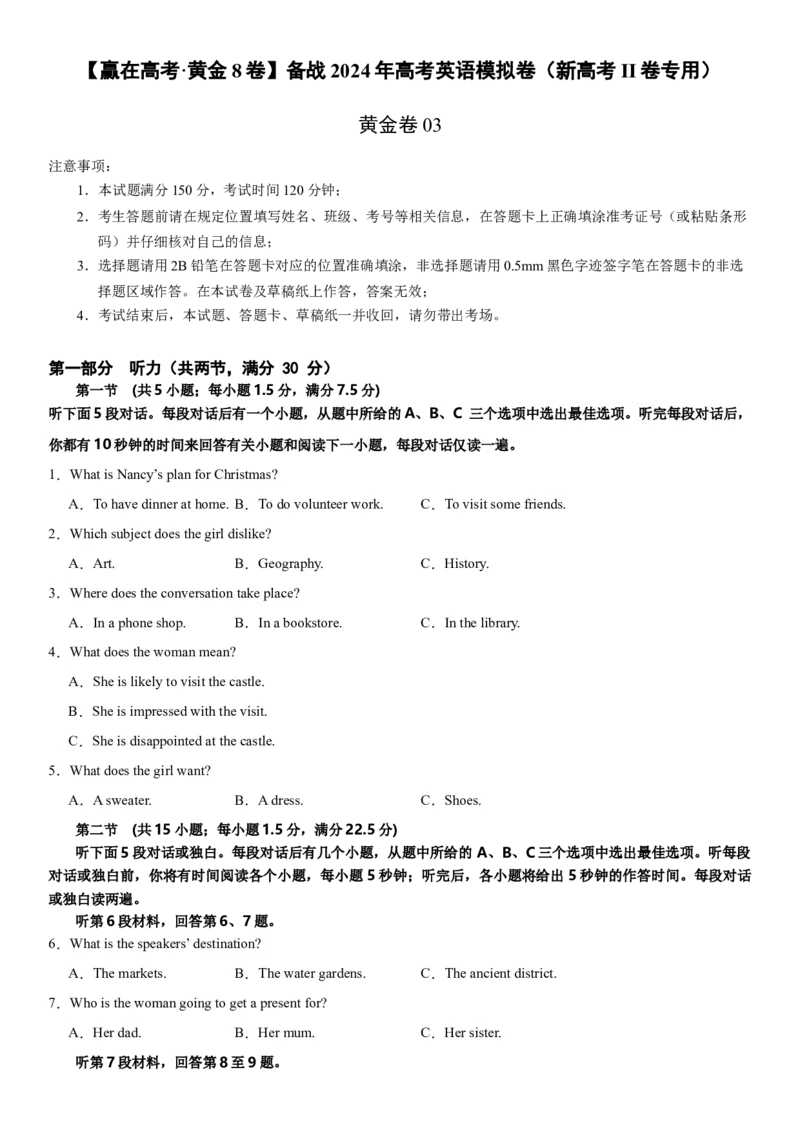 【赢在高考·黄金 8 卷】备战 2024 年高考英语模拟卷（新高考 II 卷专用）

黄金卷 03

注意事项：

1．本试题满分 150 分，考试时间 120 分钟；

2．考生答题前请在规定位置填写姓名、班级、考号等相关信息，在答题卡上正确填涂准考证号（或粘贴条形码）并仔细核对自己的信息；

3．选择题请用 2B 铅笔在答题卡对应的位置准确填涂，非选择题请用 0.5mm 黑色字迹签字笔在答题卡的非选择题区域作答。在本试卷及草稿纸上作答，答案无效；

4．考试结束后，本试题、答题卡、草稿纸一并收回，请勿带出考场。

第一部分　听力（共两节，满分 30 分）

第一节　(共 5 小题；每小题 1.5 分，满分 7.5 分)

听下面 5 段对话。每段对话后有一个小题，从题中所给的 A、B、C 三个选项中选出最佳选项。听完每段对话后，你都有 10 秒钟的时间来回答有关小题和阅读下一小题，每段对话仅读一遍。

1．What is Nancy's plan for Christmas?

A．To have dinner at home. B．To do volunteer work. C．To visit some friends.

2．Which subject does the girl dislike?

A．Art. B．Geography. C．History.

3．Where does the conversation take place?

A．In a phone shop. B．In a bookstore. C．In the library.

4．What does the woman mean?

A．She is likely to visit the castle.

B．She is impressed with the visit.

C．She is disappointed at the castle.

5．What does the girl want?

A．A sweater. B．A dress. C．Shoes.

第二节　(共 15 小题；每小题 1.5 分，满分 22.5 分)

听下面 5 段对话或独白。每段对话后有几个小题，从题中所给的 A、B、C 三个选项中选出最佳选项。听每段对话或独白前，你将有时间阅读各个小题，每小题 5 秒钟；听完后，各小题将给出 5 秒钟的作答时间。每段对话或独白读两遍。

听第 6 段材料，回答第 6、7 题。

6．What is the speakers' destination?

A．The markets. B．The water gardens. C．The ancient district.

7．Who is the woman going to get a present for?

A．Her dad. B．Her mum. C．Her sister.

听第 7 段材料，回答第 8 至 9 题。